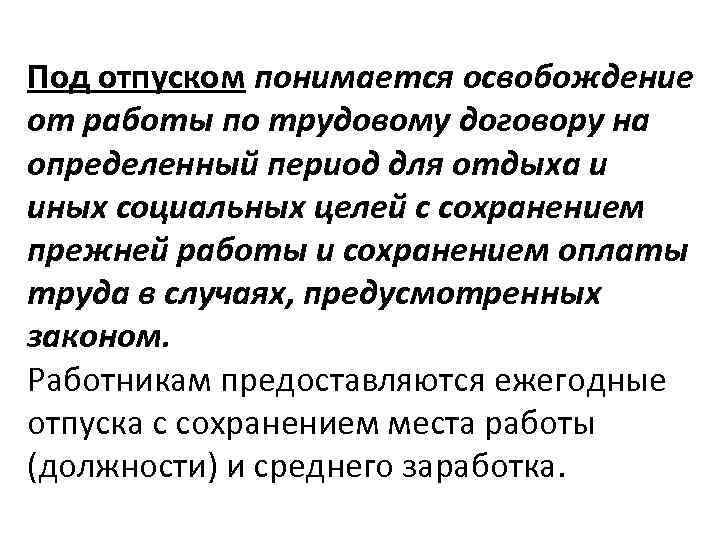 Под отпуском понимается освобождение от работы по трудовому договору на определенный период для отдыха и иных социальных целей с сохранением прежней работы и сохранением оплаты труда в случаях, предусмотренных законом.

Работникам предоставляются ежегодные отпуска с сохранением места работы (должности) и среднего заработка.